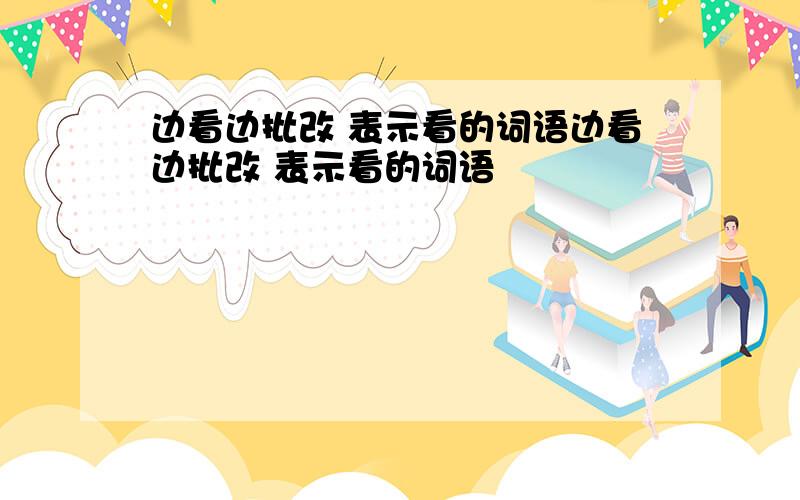 边看边批改 表示看的词语边看边批改 表示看的词语